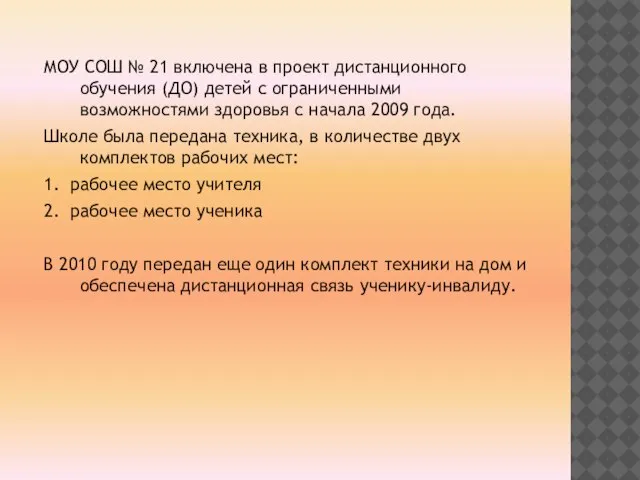 МОУ СОШ № 21 включена в проект дистанционного обучения (ДО) детей с ограниченными возможностями здоровья с начала 2009 года.

Школе была передана техника, в количестве двух комплектов рабочих мест:

1. рабочее место учителя

2. рабочее место ученика

В 2010 году передан еще один комплект техники на дом и обеспечена дистанционная связь ученику-инвалиду.